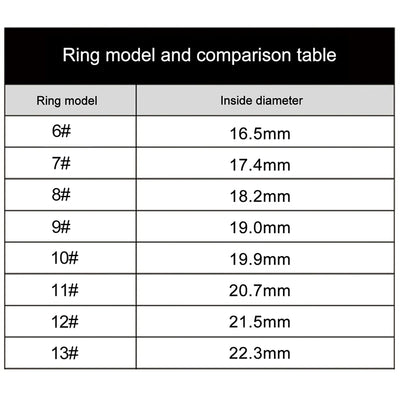 Ring model and comparison table

| Ring model | Inside diameter |
|---|---|
| 6# | 16.5mm |
| 7# | 17.4mm |
| 8# | 18.2mm |
| 9# | 19.0mm |
| 10# | 19.9mm |
| 11# | 20.7mm |
| 12# | 21.5mm |
| 13# | 22.3mm |